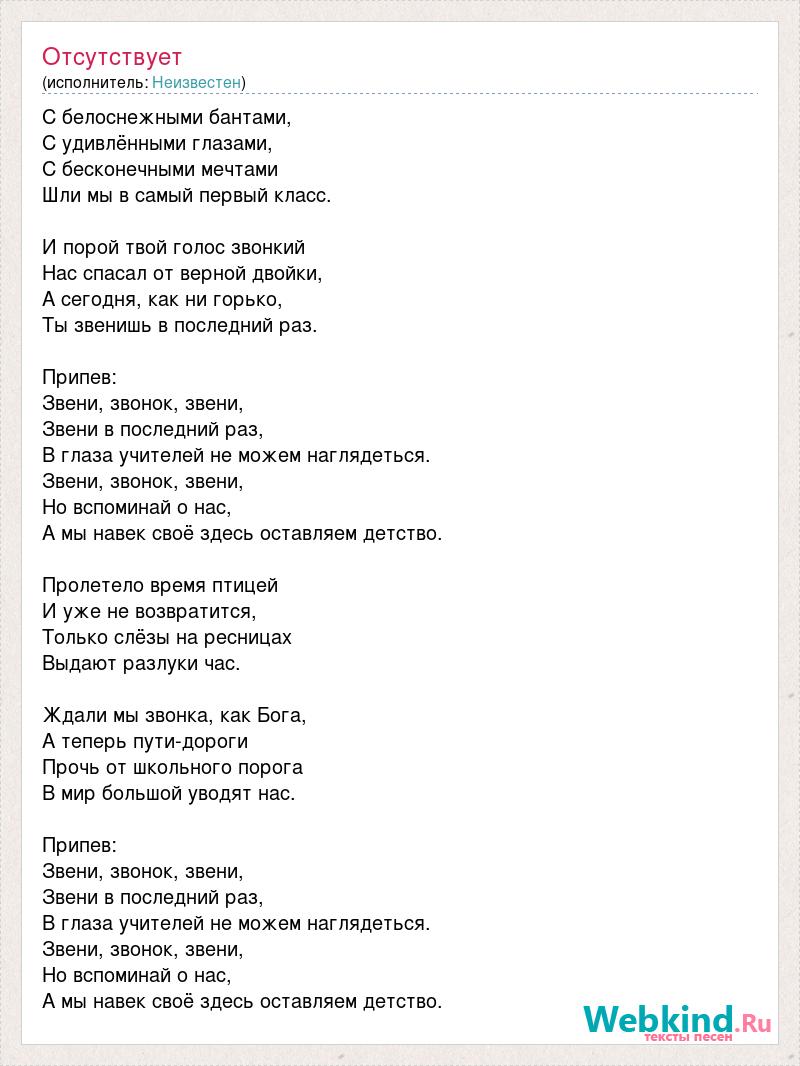 Отсутствует
(исполнитель: Неизвестен)

С белоснежными бантами,
С удивлёнными глазами,
С бесконечными мечтами
Шли мы в самый первый класс.

И порой твой голос звонкий
Нас спасал от верной двойки,
А сегодня, как ни горько,
Ты звенишь в последний раз.

Припев:
Звени, звонок, звени,
Звени в последний раз,
В глаза учителей не можем наглядеться.
Звени, звонок, звени,
Но вспоминай о нас,
А мы навек своё здесь оставляем детство.

Пролетело время птицей
И уже не возвратится,
Только слёзы на ресницах
Выдают разлуки час.

Ждали мы звонка, как Бога,
А теперь пути-дороги
Прочь от школьного порога
В мир большой уводят нас.

Припев:
Звени, звонок, звени,
Звени в последний раз,
В глаза учителей не можем наглядеться.
Звени, звонок, звени,
Но вспоминай о нас,
А мы навек своё здесь оставляем детство.

Webkind.Ru
тексты песен